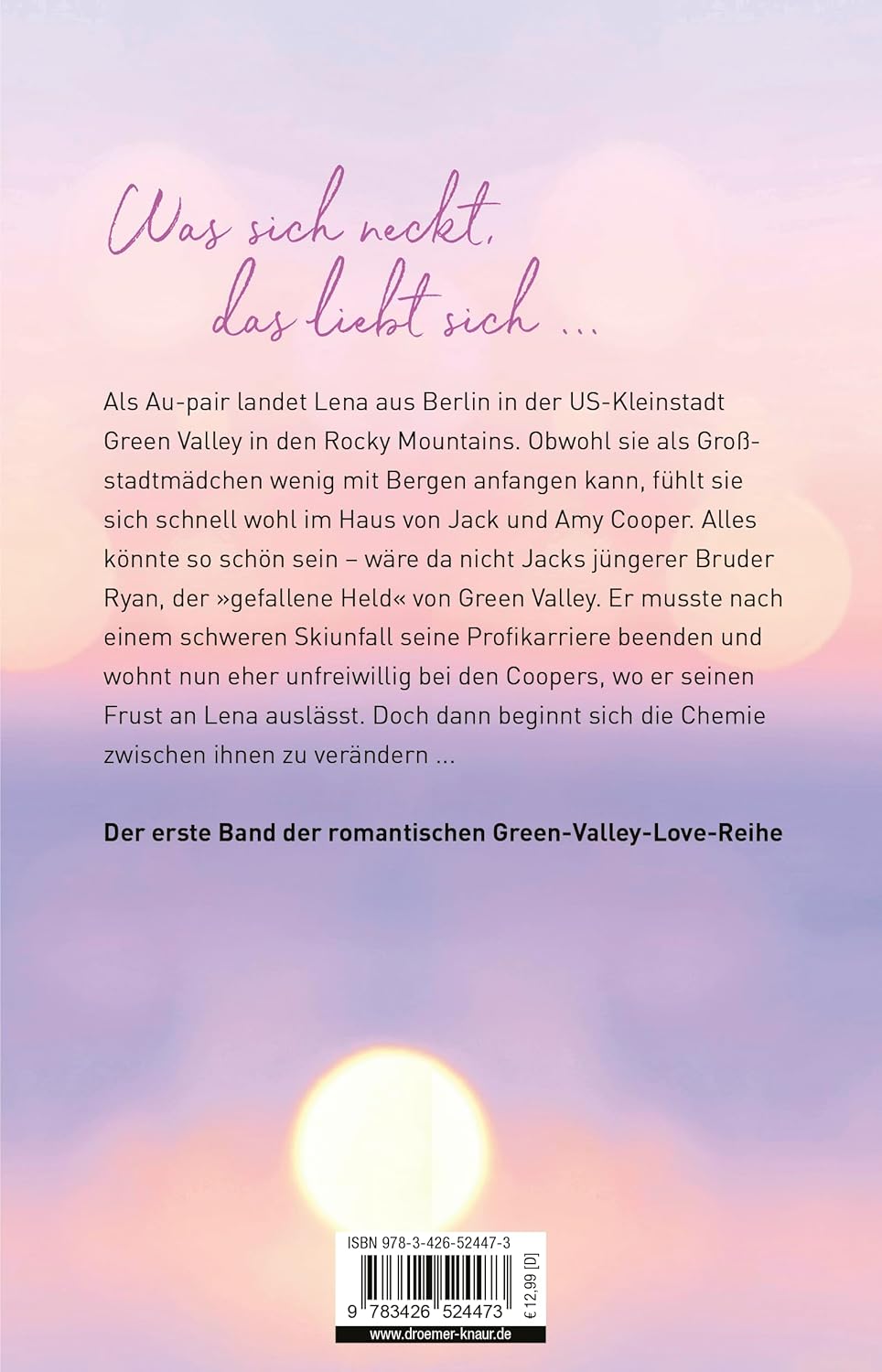 Was sich neckt,
das liebt sich ...

Als Au-pair landet Lena aus Berlin in der US-Kleinstadt Green Valley in den Rocky Mountains. Obwohl sie als Großstadtmädchen wenig mit Bergen anfangen kann, fühlt sie sich schnell wohl im Haus von Jack und Amy Cooper. Alles könnte so schön sein – wäre da nicht Jacks jüngerer Bruder Ryan, der »gefallene Held« von Green Valley. Er musste nach einem schweren Skiunfall seine Profikarriere beenden und wohnt nun eher unfreiwillig bei den Coopers, wo er seinen Frust an Lena auslässt. Doch dann beginnt sich die Chemie zwischen ihnen zu verändern ...

Der erste Band der romantischen Green-Valley-Love-Reihe

ISBN 978-3-426-52447-3

9 783426 524473

€ 12,99 [D]

www.droemer-knaur.de